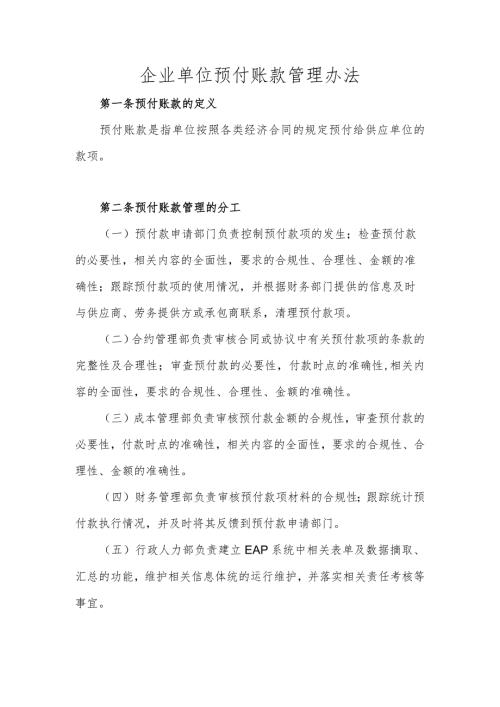 企业单位预付账款管理办法

第一条预付账款的定义

预付账款是指单位按照各类经济合同的规定预付给供应单位的款项。

第二条预付账款管理的分工

（一）预付款申请部门负责控制预付款项的发生：检查预付款的必要性，相关内容的全面性，要求的合规性、合理性、金额的准确性；跟踪预付款项的使用情况，并根据财务部门提供的信息及时与供应商、劳务提供方或承包商联系，清理预付款项。

（二）合约管理部负责审核合同或协议中有关预付款项的条款的完整性及合理性；审查预付款的必要性，付款时点的准确性，相关内容的全面性，要求的合规性、合理性、金额的准确性。

（三）成本管理部负责审核预付款金额的合规性，审查预付款的必要性，付款时点的准确性，相关内容的全面性，要求的合规性、合理性、金额的准确性。

（四）财务管理部负责审核预付款项材料的合规性；跟踪统计预付款执行情况，并及时将其反馈到预付款申请部门。

（五）行政人力部负责建立EAP系统中相关表单及数据摘取、汇总的功能，维护相关信息体统的运行维护，并落实相关责任考核等事宜。